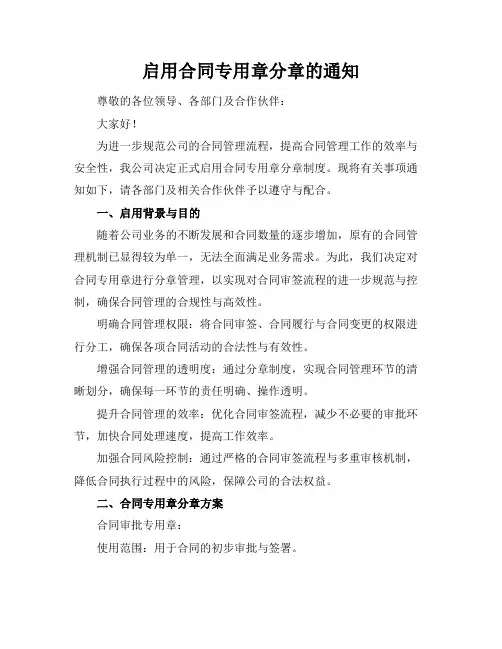 启用合同专用章分章的通知

尊敬的各位领导、各部门及合作伙伴：

大家好！

为进一步规范公司的合同管理流程，提高合同管理工作的效率与安全性，我公司决定正式启用合同专用章分章制度。现将有关事项通知如下，请各部门及相关合作伙伴予以遵守与配合。

一、启用背景与目的

随着公司业务的不断发展和合同数量的逐步增加，原有的合同管理机制已显得较为单一，无法全面满足业务需求。为此，我们决定对合同专用章进行分章管理，以实现对合同审签流程的进一步规范与控制，确保合同管理的合规性与高效性。

明确合同管理权限：将合同审签、合同履行与合同变更的权限进行分工，确保各项合同活动的合法性与有效性。

增强合同管理的透明度：通过分章制度，实现合同管理环节的清晰划分，确保每一环节的责任明确、操作透明。

提升合同管理的效率：优化合同审签流程，减少不必要的审批环节，加快合同处理速度，提高工作效率。

加强合同风险控制：通过严格的合同审签流程与多重审核机制，降低合同执行过程中的风险，保障公司的合法权益。

二、合同专用章分章方案

合同审批专用章：

使用范围：用于合同的初步审批与签署。